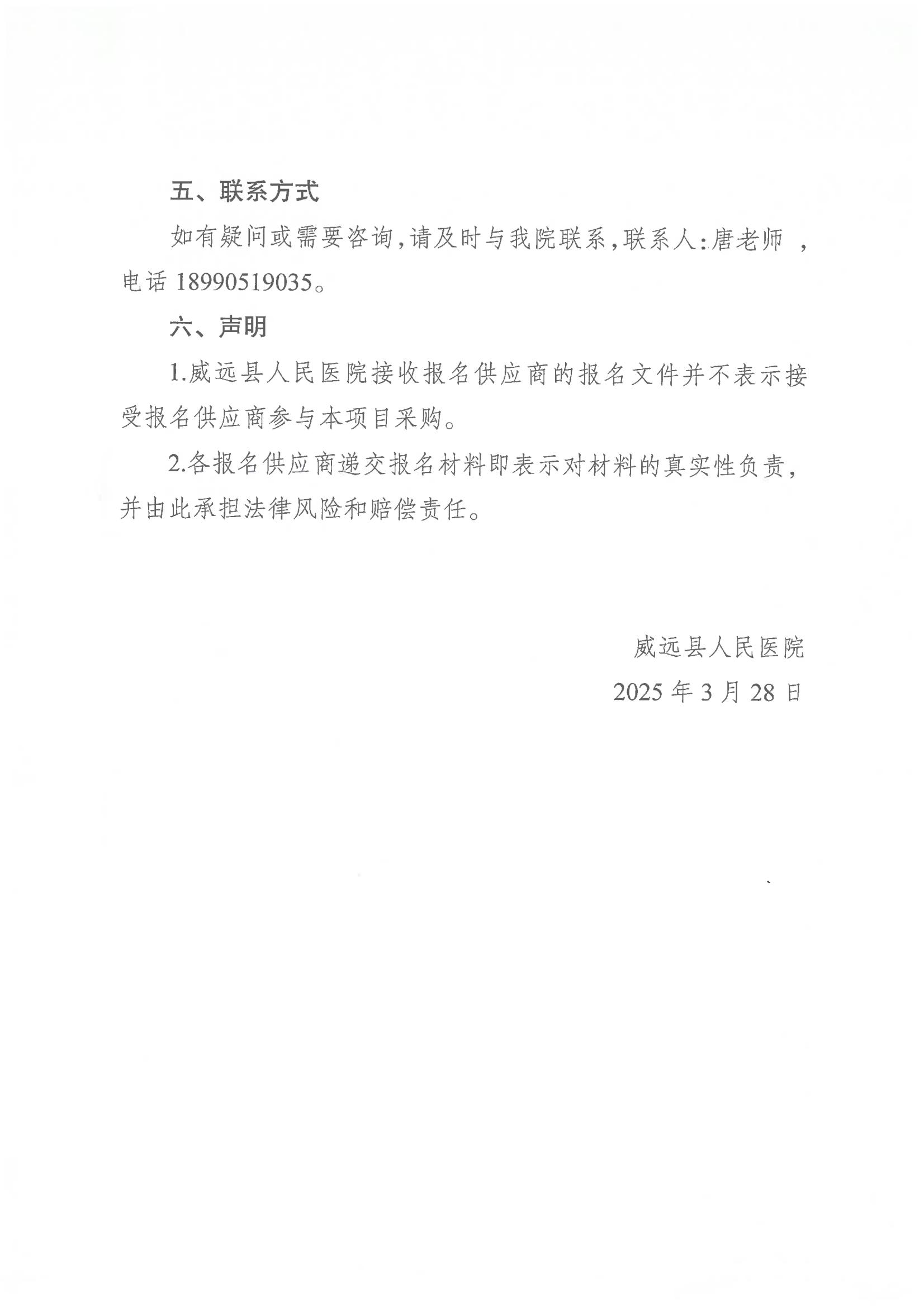 五、联系方式

如有疑问或需要咨询，请及时与我院联系，联系人：唐老师 ，电话 18990519035。

六、声明

1.威远县人民医院接收报名供应商的报名文件并不表示接受报名供应商参与本项目采购。

2.各报名供应商递交报名材料即表示对材料的真实性负责，并由此承担法律风险和赔偿责任。

威远县人民医院

2025 年 3 月 28 日